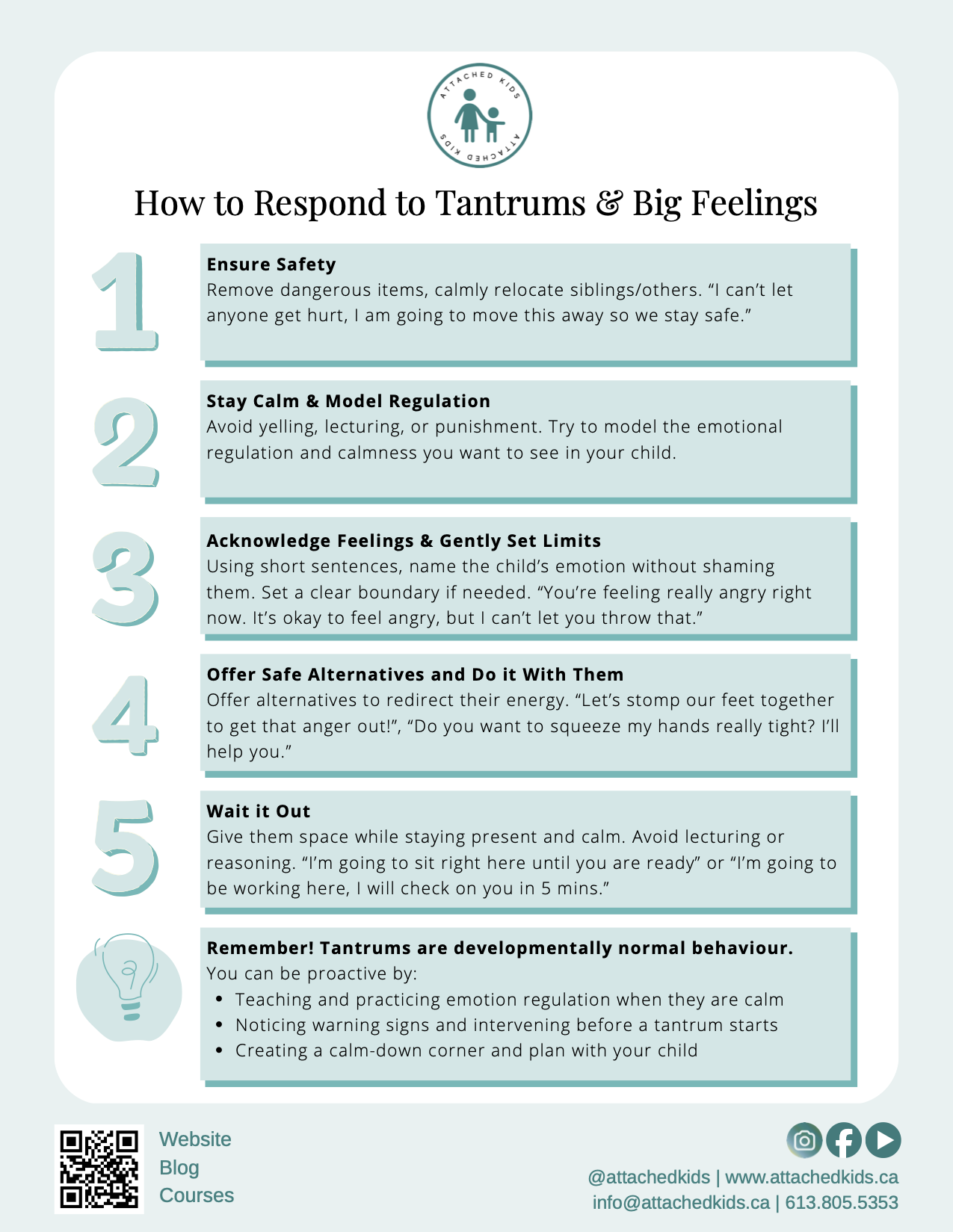 ATTACHED KIDS
ATTACHED KIDS

How to Respond to Tantrums & Big Feelings

1

Ensure Safety
Remove dangerous items, calmly relocate siblings/others. "I can't let anyone get hurt, I am going to move this away so we stay safe."

2

Stay Calm & Model Regulation
Avoid yelling, lecturing, or punishment. Try to model the emotional regulation and calmness you want to see in your child.

3

Acknowledge Feelings & Gently Set Limits
Using short sentences, name the child's emotion without shaming them. Set a clear boundary if needed. "You're feeling really angry right now. It's okay to feel angry, but I can't let you throw that."

4

Offer Safe Alternatives and Do it With Them
Offer alternatives to redirect their energy. "Let's stomp our feet together to get that anger out!", "Do you want to squeeze my hands really tight? I'll help you."

5

Wait it Out
Give them space while staying present and calm. Avoid lecturing or reasoning. "I'm going to sit right here until you are ready" or "I'm going to be working here, I will check on you in 5 mins."

Remember! Tantrums are developmentally normal behaviour.
You can be proactive by:
• Teaching and practicing emotion regulation when they are calm
• Noticing warning signs and intervening before a tantrum starts
• Creating a calm-down corner and plan with your child

Website
Blog
Courses

@attachedkids | www.attachedkids.ca
info@attachedkids.ca | 613.805.5353